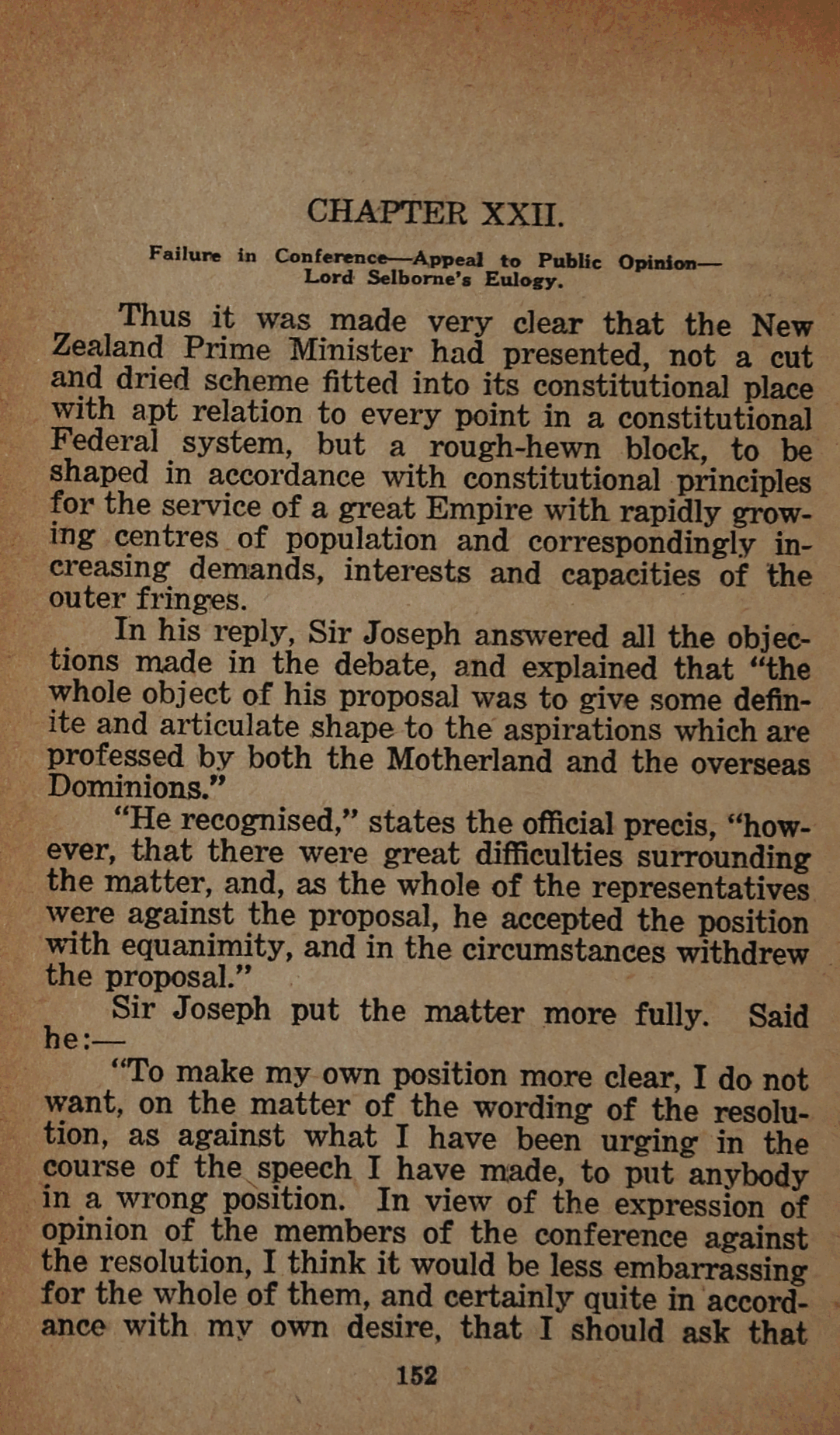 CHAPTER XXII.

Failure in Conference—Appeal to Public Opinion—Lord Selborne's Eulogy.

Thus it was made very clear that the New Zealand Prime Minister had presented, not a cut and dried scheme fitted into its constitutional place with apt relation to every point in a constitutional Federal system, but a rough-hewn block, to be shaped in accordance with constitutional principles for the service of a great Empire with rapidly growing centres of population and correspondingly increasing demands, interests and capacities of the outer fringes.

In his reply, Sir Joseph answered all the objections made in the debate, and explained that "the whole object of his proposal was to give some definite and articulate shape to the aspirations which are professed by both the Motherland and the overseas Dominions."

"He recognised," states the official precis, "however, that there were great difficulties surrounding the matter, and, as the whole of the representatives were against the proposal, he accepted the position with equanimity, and in the circumstances withdrew the proposal."

Sir Joseph put the matter more fully. Said he:—

"To make my own position more clear, I do not want, on the matter of the wording of the resolution, as against what I have been urging in the course of the speech I have made, to put anybody in a wrong position. In view of the expression of opinion of the members of the conference against the resolution, I think it would be less embarrassing for the whole of them, and certainly quite in accordance with my own desire, that I should ask that

152